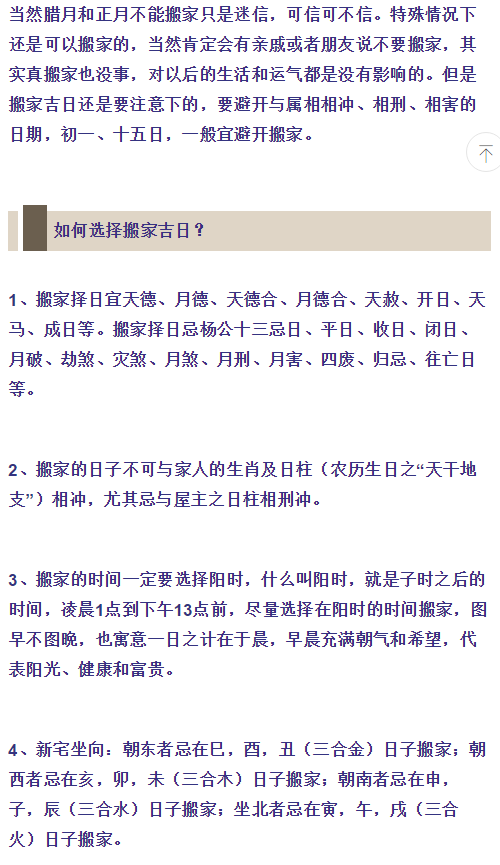 当然腊月和正月不能搬家只是迷信，可信可不信。特殊情况下还是可以搬家的，当然肯定会有亲戚或者朋友说不要搬家，其实真搬家也没事，对以后的生活和运气都是没有影响的。但是搬家吉日还是要注意下的，要避开与属相相冲、相刑、相害的日期，初一、十五日，一般宜避开搬家。

如何选择搬家吉日？

1、搬家择日宜天德、月德、天德合、月德合、天赦、开日、天马、成日等。搬家择日忌杨公十三忌日、平日、收日、闭日、月破、劫煞、灾煞、月煞、月刑、月害、四废、归忌、往亡日等。

2、搬家的日子不可与家人的生肖及日柱（农历生日之“天干地支”）相冲，尤其忌与屋主之日柱相刑冲。

3、搬家的时间一定要选择阳时，什么叫阳时，就是子时之后的时间，凌晨1点到下午13点前，尽量选择在阳时的时间搬家，图早不图晚，也寓意一日之计在于晨，早晨充满朝气和希望，代表阳光、健康和富贵。

4、新宅坐向：朝东者忌在巳，酉，丑（三合金）日子搬家；朝西者忌在亥，卯，未（三合木）日子搬家；朝南者忌在申，子，辰（三合水）日子搬家；坐北者忌在寅，午，戌（三合火）日子搬家。